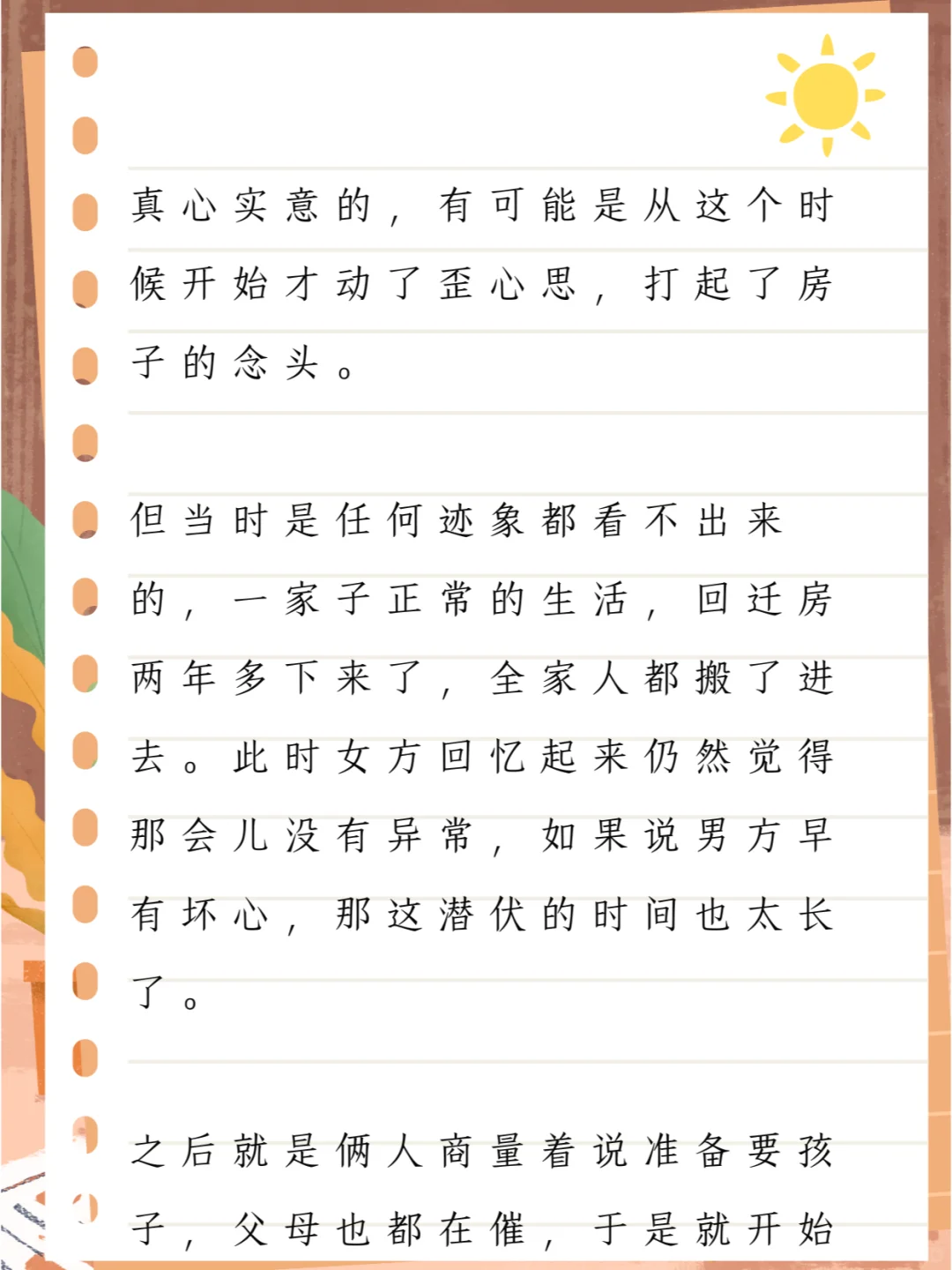 真心实意的，有可能是从这个时候开始才动了歪心思，打起了房子的念头。

但当时是任何迹象都看不出来的，一家子正常的生活，回迁房两年多下来了，全家人都搬了进去。此时女方回忆起来仍然觉得那会儿没有异常，如果说男方早有坏心，那这潜伏的时间也太长了。

之后就是俩人商量着说准备要孩子，父母也都在催，于是就开始